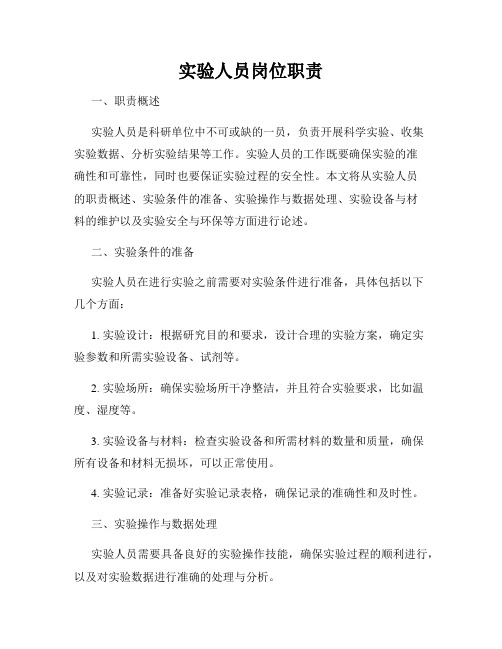 实验人员岗位职责

一、职责概述

实验人员是科研单位中不可或缺的一员，负责开展科学实验、收集实验数据、分析实验结果等工作。实验人员的工作既要确保实验的准确性和可靠性，同时也要保证实验过程的安全性。本文将从实验人员的职责概述、实验条件的准备、实验操作与数据处理、实验设备与材料的维护以及实验安全与环保等方面进行论述。

二、实验条件的准备

实验人员在进行实验之前需要对实验条件进行准备，具体包括以下几个方面：

1. 实验设计：根据研究目的和要求，设计合理的实验方案，确定实验参数和所需实验设备、试剂等。

2. 实验场所：确保实验场所干净整洁，并且符合实验要求，比如温度、湿度等。

3. 实验设备与材料：检查实验设备和所需材料的数量和质量，确保所有设备和材料无损坏，可以正常使用。

4. 实验记录：准备好实验记录表格，确保记录的准确性和及时性。

三、实验操作与数据处理

实验人员需要具备良好的实验操作技能，确保实验过程的顺利进行，以及对实验数据进行准确的处理与分析。